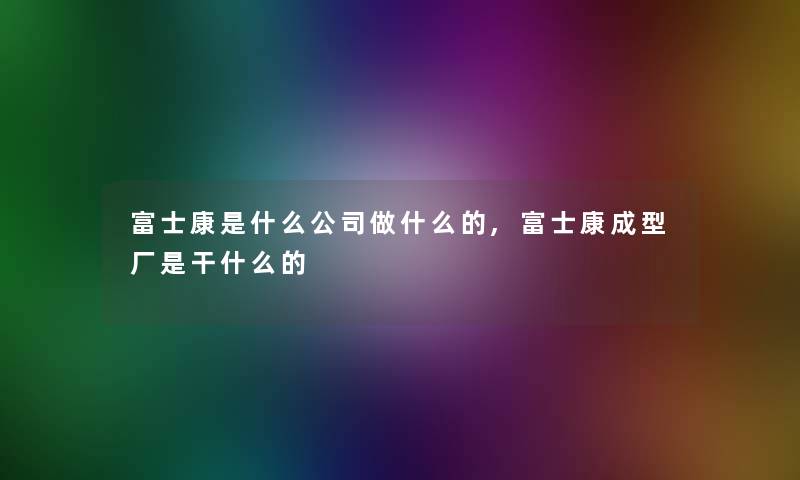 富士康是什么公司做什么的，富士康成型厂是干什么的